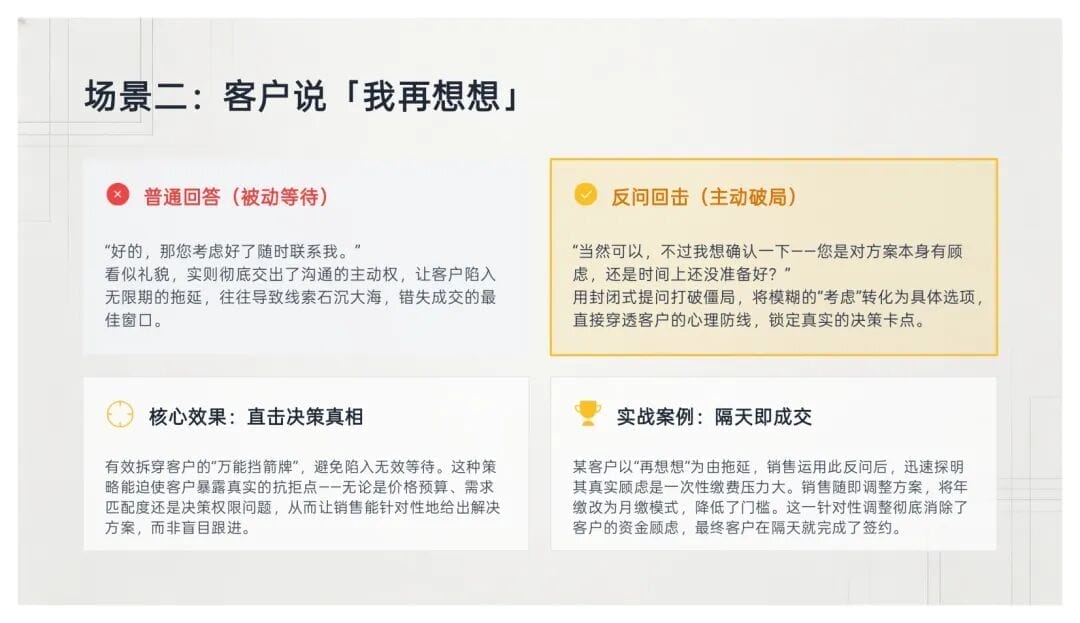 场景二：客户说「我再想想」

普通回答（被动等待）

“好的，那您考虑好了随时联系我。”
看似礼貌，实则彻底交出了沟通的主动权，让客户陷入无限期的拖延，往往导致线索石沉大海，错失成交的最佳窗口。

反问回击（主动破局）

“当然可以，不过我想确认一下——您是对方案本身有顾虑，还是时间上还没准备好？”
用封闭式提问打破僵局，将模糊的“考虑”转化为具体选项，直接穿透客户的心理防线，锁定真实的决策卡点。

核心效果：直击决策真相

有效拆穿客户的“万能挡箭牌”，避免陷入无效等待。这种策略能迫使客户暴露真实的抗拒点——无论是价格预算、需求匹配度还是决策权限问题，从而让销售能针对性地给出解决方案，而非盲目跟进。

实战案例：隔天即成交

某客户以“再想想”为由拖延，销售运用此反问后，迅速探明其真实顾虑是一次性缴费压力大。销售随即调整方案，将年缴改为月缴模式，降低了门槛。这一针对性调整彻底消除了客户的资金顾虑，最终客户在隔天就完成了签约。